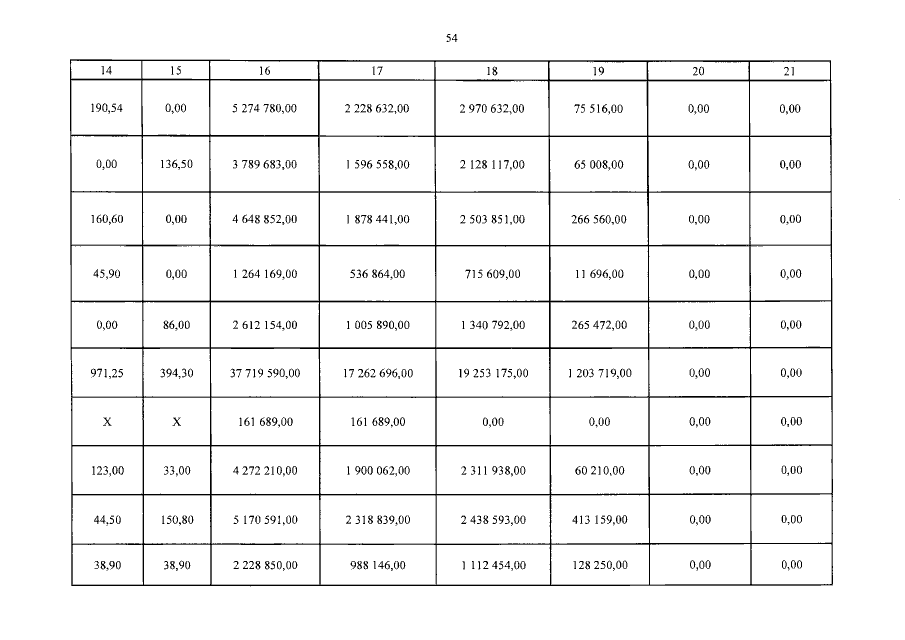 54

| 14 | 15 | 16 | 17 | 18 | 19 | 20 | 21 |
|---|---|---|---|---|---|---|---|
| 190,54 | 0,00 | 5 274 780,00 | 2 228 632,00 | 2 970 632,00 | 75 516,00 | 0,00 | 0,00 |
| 0,00 | 136,50 | 3 789 683,00 | 1 596 558,00 | 2 128 117,00 | 65 008,00 | 0,00 | 0,00 |
| 160,60 | 0,00 | 4 648 852,00 | 1 878 441,00 | 2 503 851,00 | 266 560,00 | 0,00 | 0,00 |
| 45,90 | 0,00 | 1 264 169,00 | 536 864,00 | 715 609,00 | 11 696,00 | 0,00 | 0,00 |
| 0,00 | 86,00 | 2 612 154,00 | 1 005 890,00 | 1 340 792,00 | 265 472,00 | 0,00 | 0,00 |
| 971,25 | 394,30 | 37 719 590,00 | 17 262 696,00 | 19 253 175,00 | 1 203 719,00 | 0,00 | 0,00 |
| X | X | 161 689,00 | 161 689,00 | 0,00 | 0,00 | 0,00 | 0,00 |
| 123,00 | 33,00 | 4 272 210,00 | 1 900 062,00 | 2 311 938,00 | 60 210,00 | 0,00 | 0,00 |
| 44,50 | 150,80 | 5 170 591,00 | 2 318 839,00 | 2 438 593,00 | 413 159,00 | 0,00 | 0,00 |
| 38,90 | 38,90 | 2 228 850,00 | 988 146,00 | 1 112 454,00 | 128 250,00 | 0,00 | 0,00 |